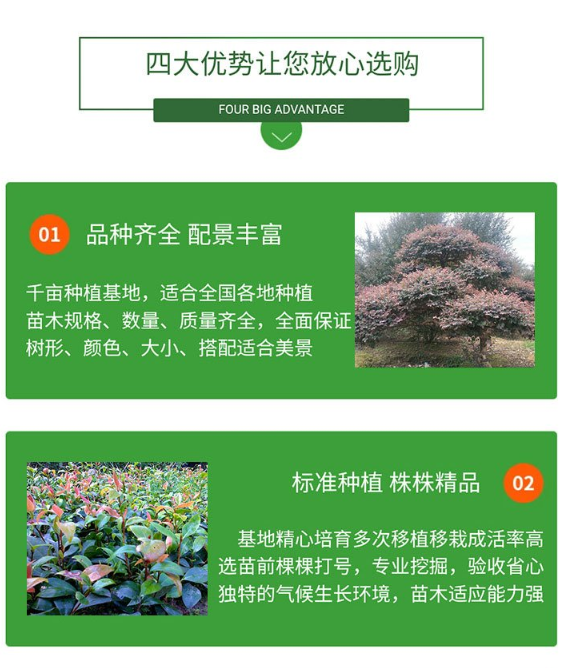 四大优势让您放心选购

FOUR BIG ADVANTAGE

01 品种齐全 配景丰富

千亩种植基地，适合全国各地种植
苗木规格、数量、质量齐全，全面保证
树形、颜色、大小、搭配适合美景

标准种植 株株精品 02

基地精心培育多次移植移栽成活率高
选苗前棵棵打号，专业挖掘，验收省心
独特的气候生长环境，苗木适应能力强